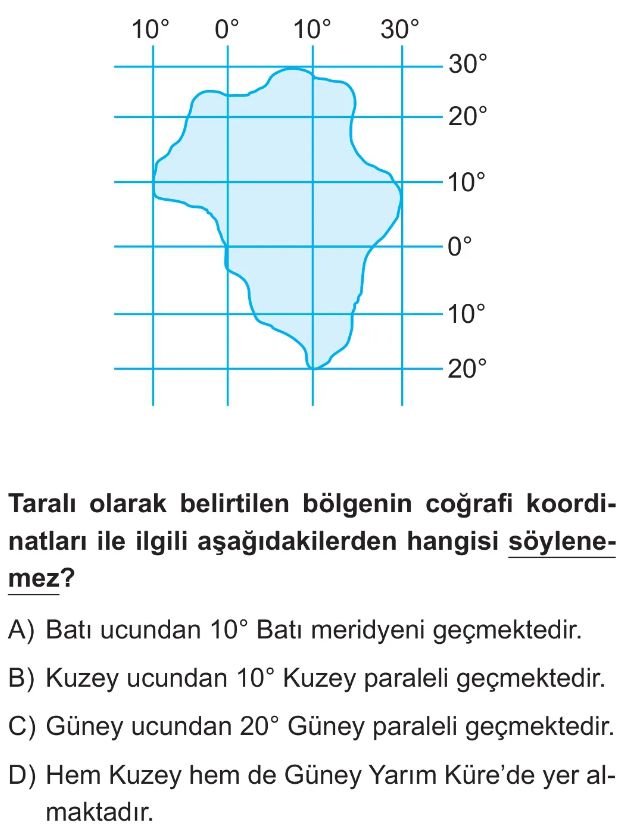 10° 0° 10° 30°

30°
20°
10°
0°
10°
20°

**Taralı olarak belirtilen bölgenin coğrafi koordinatları ile ilgili aşağıdakilerden hangisi söylenemez?**

A) Batı ucundan 10° Batı meridyeni geçmektedir.

B) Kuzey ucundan 10° Kuzey paraleli geçmektedir.

C) Güney ucundan 20° Güney paraleli geçmektedir.

D) Hem Kuzey hem de Güney Yarım Küre'de yer almaktadır.